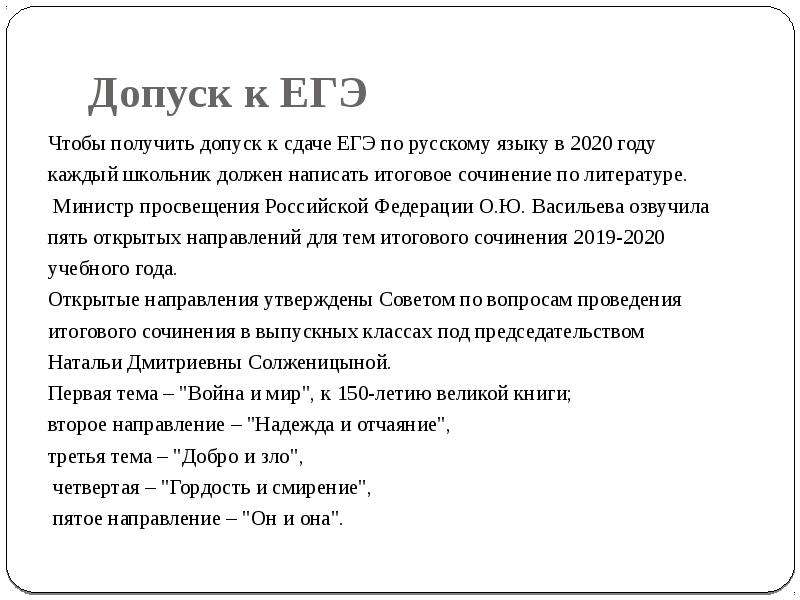 Допуск к ЕГЭ

Чтобы получить допуск к сдаче ЕГЭ по русскому языку в 2020 году каждый школьник должен написать итоговое сочинение по литературе.
Министр просвещения Российской Федерации О.Ю. Васильева озвучила пять открытых направлений для тем итогового сочинения 2019-2020 учебного года.
Открытые направления утверждены Советом по вопросам проведения итогового сочинения в выпускных классах под председательством Натальи Дмитриевны Солженицыной.
Первая тема – "Война и мир", к 150-летию великой книги;
второе направление – "Надежда и отчаяние",
третья тема – "Добро и зло",
четвертая – "Гордость и смирение",
пятое направление – "Он и она".